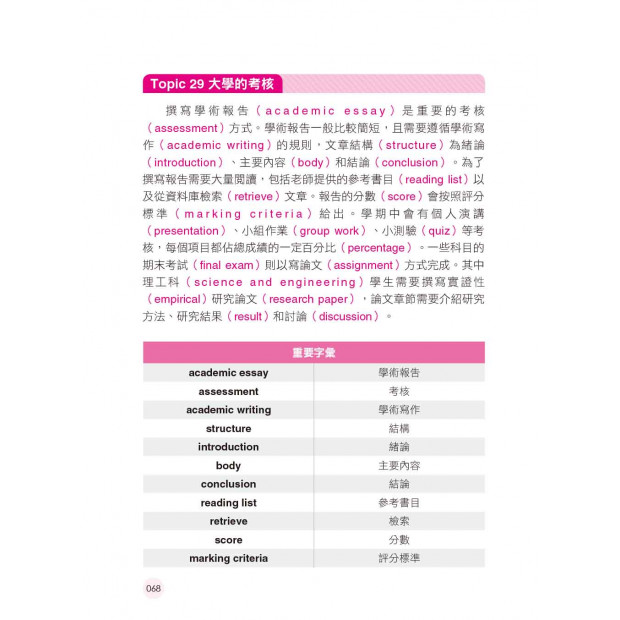 Topic 29 大學的考核

撰寫學術報告（academic essay）是重要的考核（assessment）方式。學術報告一般比較簡短，且需要遵循學術寫作（academic writing）的規則，文章結構（structure）為緒論（introduction）、主要內容（body）和結論（conclusion）。為了撰寫報告需要大量閱讀，包括老師提供的參考書目（reading list）以及從資料庫檢索（retrieve）文章。報告的分數（score）會按照評分標準（marking criteria）給出。學期中會有個人演講（presentation）、小組作業（group work）、小測驗（quiz）等考核，每個項目都佔總成績的一定百分比（percentage）。一些科目的期末考試（final exam）則以寫論文（assignment）方式完成。其中理工科（science and engineering）學生需要撰寫實證性（empirical）研究論文（research paper），論文章節需要介紹研究方法、研究結果（result）和討論（discussion）。

| 重要字彙 | |
|---|---|
| academic essay | 學術報告 |
| assessment | 考核 |
| academic writing | 學術寫作 |
| structure | 結構 |
| introduction | 緒論 |
| body | 主要內容 |
| conclusion | 結論 |
| reading list | 參考書目 |
| retrieve | 檢索 |
| score | 分數 |
| marking criteria | 評分標準 |

068